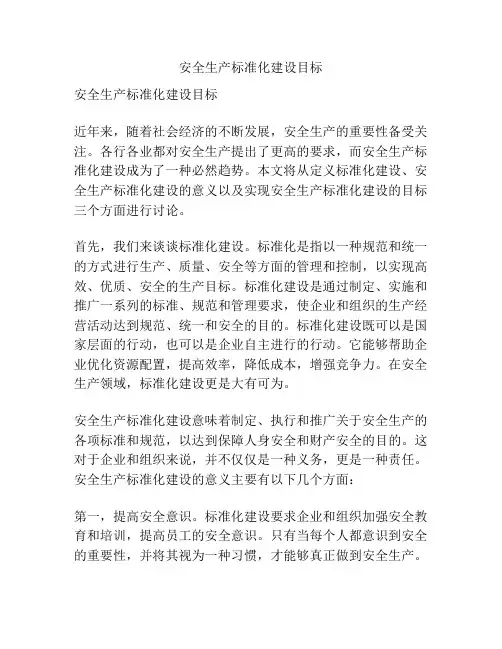 安全生产标准化建设目标

安全生产标准化建设目标

近年来，随着社会经济的不断发展，安全生产的重要性备受关注。各行各业都对安全生产提出了更高的要求，而安全生产标准化建设成为了一种必然趋势。本文将从定义标准化建设、安全生产标准化建设的意义以及实现安全生产标准化建设的目标三个方面进行讨论。

首先，我们来谈谈标准化建设。标准化是指以一种规范和统一的方式进行生产、质量、安全等方面的管理和控制，以实现高效、优质、安全的生产目标。标准化建设是通过制定、实施和推广一系列的标准、规范和管理要求，使企业和组织的生产经营活动达到规范、统一和安全的目的。标准化建设既可以是国家层面的行动，也可以是企业自主进行的行动。它能够帮助企业优化资源配置，提高效率，降低成本，增强竞争力。在安全生产领域，标准化建设更是大有可为。

安全生产标准化建设意味着制定、执行和推广关于安全生产的各项标准和规范，以达到保障人身安全和财产安全的目的。这对于企业和组织来说，并不仅仅是一种义务，更是一种责任。安全生产标准化建设的意义主要有以下几个方面：

第一，提高安全意识。标准化建设要求企业和组织加强安全教育和培训，提高员工的安全意识。只有当每个人都意识到安全的重要性，并将其视为一种习惯，才能够真正做到安全生产。